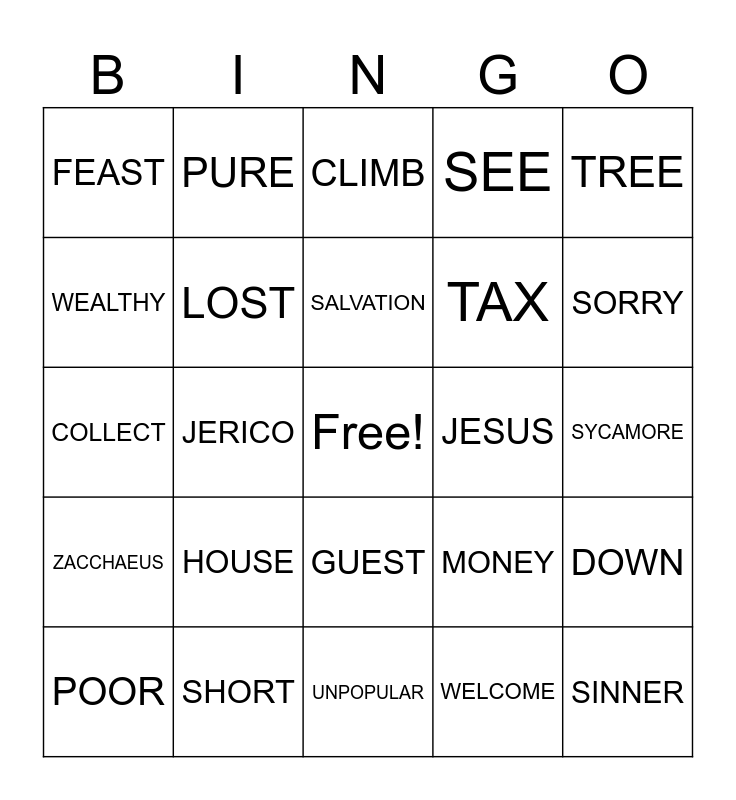 | B | I | N | G | O |
|---|---|---|---|---|
| FEAST | PURE | CLIMB | SEE | TREE |
| WEALTHY | LOST | SALVATION | TAX | SORRY |
| COLLECT | JERICO | Free! | JESUS | SYCAMORE |
| ZACCHAEUS | HOUSE | GUEST | MONEY | DOWN |
| POOR | SHORT | UNPOPULAR | WELCOME | SINNER |